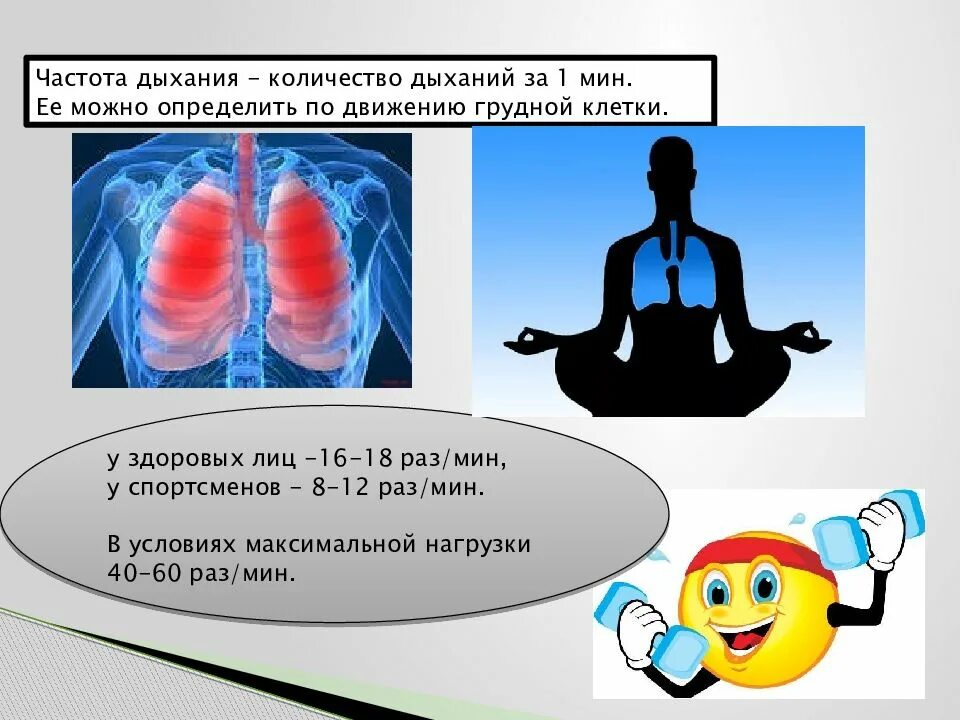 Частота дыхания - количество дыханий за 1 мин.
Ее можно определить по движению грудной клетки.

у здоровых лиц -16-18 раз/мин,
у спортсменов - 8-12 раз/мин.

В условиях максимальной нагрузки 40-60 раз/мин.